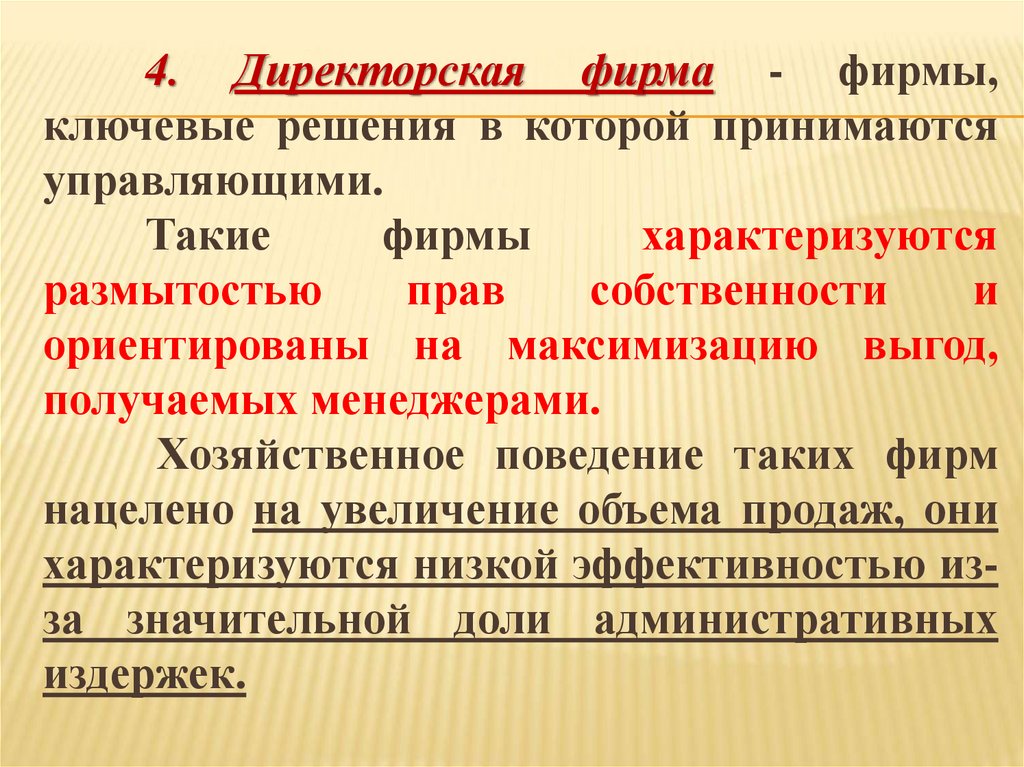 4. Директорская фирма - фирмы, ключевые решения в которой принимаются управляющими.

Такие фирмы характеризуются размытостью прав собственности и ориентированы на максимизацию выгод, получаемых менеджерами.

Хозяйственное поведение таких фирм нацелено на увеличение объема продаж, они характеризуются низкой эффективностью из-за значительной доли административных издержек.